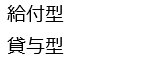 給付型

貸与型